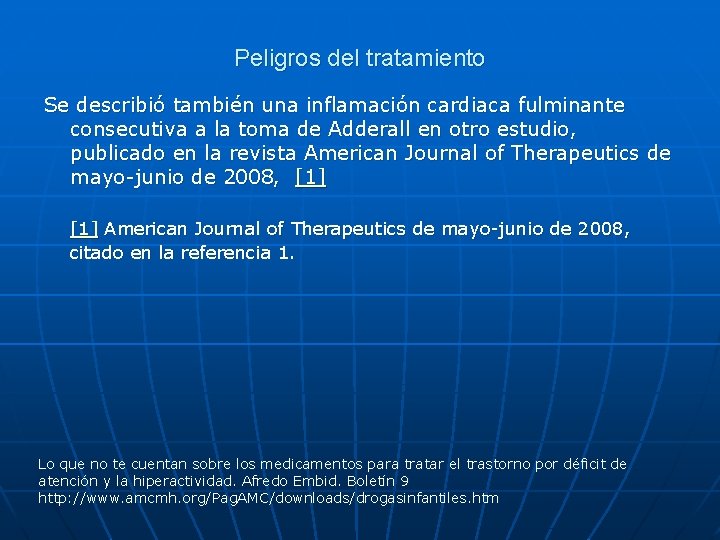 Peligros del tratamiento

Se describió también una inflamación cardiaca fulminante consecutiva a la toma de Adderall en otro estudio, publicado en la revista American Journal of Therapeutics de mayo-junio de 2008, [1]

[1] American Journal of Therapeutics de mayo-junio de 2008, citado en la referencia 1.

Lo que no te cuentan sobre los medicamentos para tratar el trastorno por déficit de atención y la hiperactividad. Afredo Embid. Boletín 9 http://www.amcmh.org/PagAMC/downloads/drogasinfantiles.htm